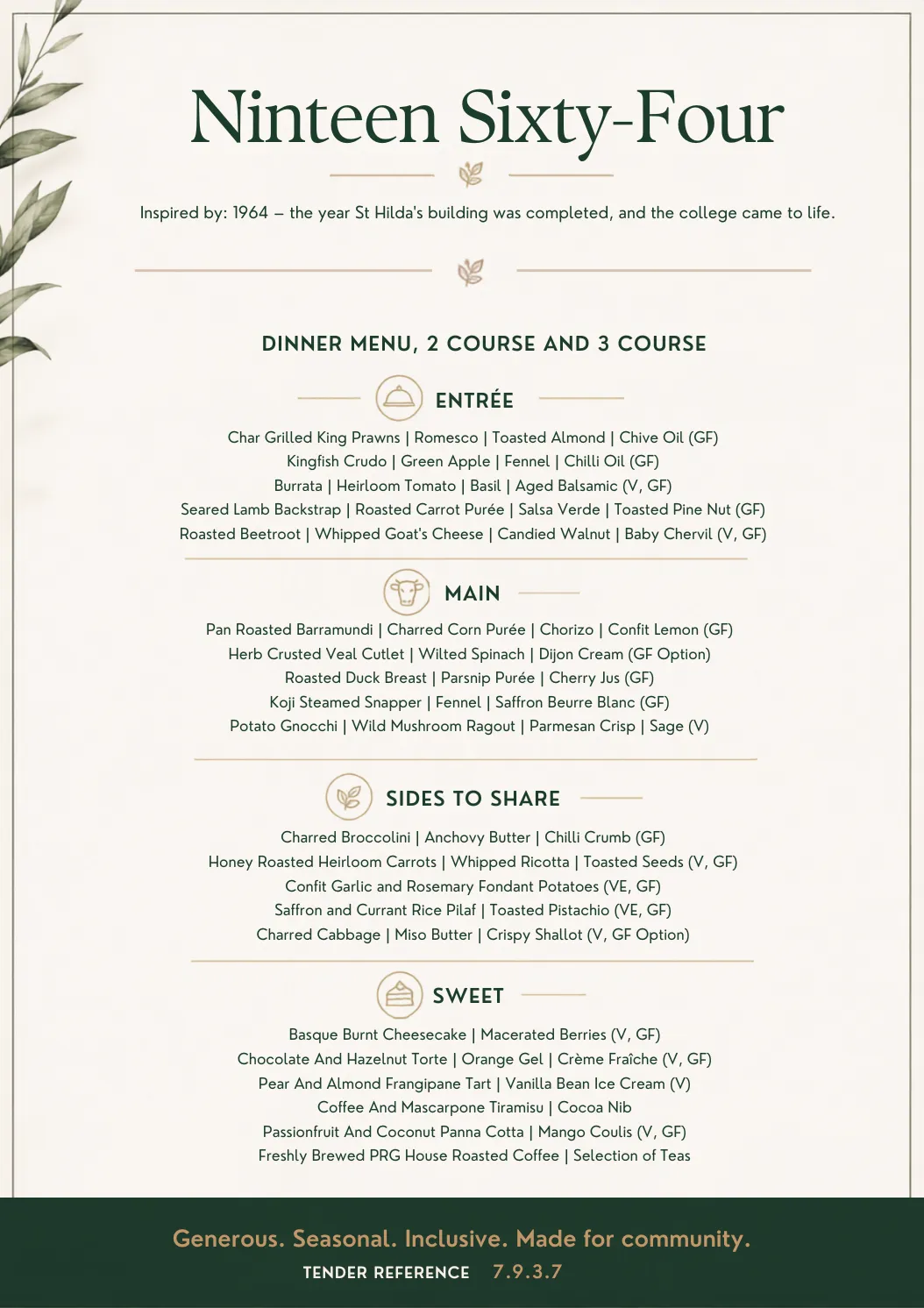 Ninteen Sixty-Four

Inspired by: 1964 – the year St Hilda's building was completed, and the college came to life.

DINNER MENU, 2 COURSE AND 3 COURSE

ENTRÉE

Char Grilled King Prawns | Romesco | Toasted Almond | Chive Oil (GF)
Kingfish Crudo | Green Apple | Fennel | Chilli Oil (GF)
Burrata | Heirloom Tomato | Basil | Aged Balsamic (V, GF)
Seared Lamb Backstrap | Roasted Carrot Purée | Salsa Verde | Toasted Pine Nut (GF)
Roasted Beetroot | Whipped Goat's Cheese | Candied Walnut | Baby Chervil (V, GF)

MAIN

Pan Roasted Barramundi | Charred Corn Purée | Chorizo | Confit Lemon (GF)
Herb Crusted Veal Cutlet | Wilted Spinach | Dijon Cream (GF Option)
Roasted Duck Breast | Parsnip Purée | Cherry Jus (GF)
Koji Steamed Snapper | Fennel | Saffron Beurre Blanc (GF)
Potato Gnocchi | Wild Mushroom Ragout | Parmesan Crisp | Sage (V)

SIDES TO SHARE

Charred Broccolini | Anchovy Butter | Chilli Crumb (GF)
Honey Roasted Heirloom Carrots | Whipped Ricotta | Toasted Seeds (V, GF)
Confit Garlic and Rosemary Fondant Potatoes (VE, GF)
Saffron and Currant Rice Pilaf | Toasted Pistachio (VE, GF)
Charred Cabbage | Miso Butter | Crispy Shallot (V, GF Option)

SWEET

Basque Burnt Cheesecake | Macerated Berries (V, GF)
Chocolate And Hazelnut Torte | Orange Gel | Crème Fraîche (V, GF)
Pear And Almond Frangipane Tart | Vanilla Bean Ice Cream (V)
Coffee And Mascarpone Tiramisu | Cocoa Nib
Passionfruit And Coconut Panna Cotta | Mango Coulis (V, GF)
Freshly Brewed PRG House Roasted Coffee | Selection of Teas

Generous. Seasonal. Inclusive. Made for community.
TENDER REFERENCE 7.9.3.7